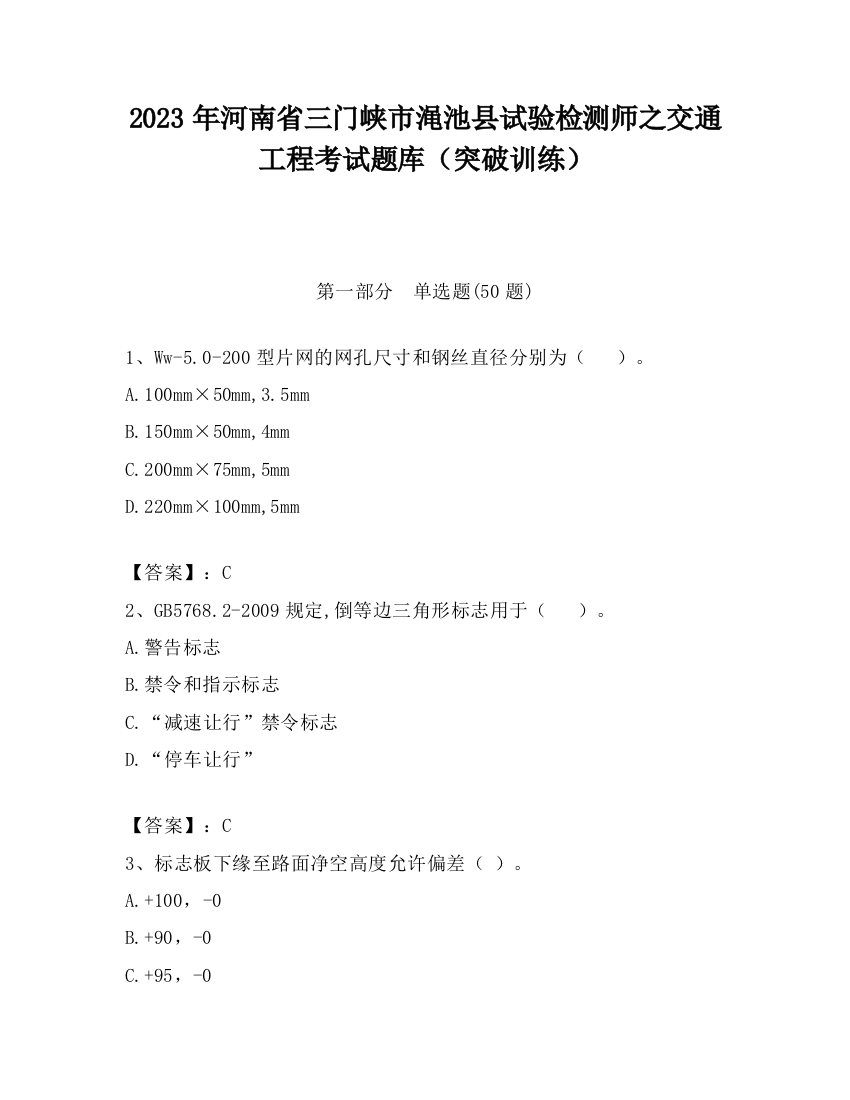 2023 年河南省三门峡市渑池县试验检测师之交通工程考试题库（突破训练）

第一部分　单选题(50 题)

1、Ww-5.0-200 型片网的网孔尺寸和钢丝直径分别为（　　）。

A.100mm×50mm,3.5mm

B.150mm×50mm,4mm

C.200mm×75mm,5mm

D.220mm×100mm,5mm

【答案】：C

2、GB5768.2-2009 规定,倒等边三角形标志用于（　　）。

A.警告标志

B.禁令和指示标志

C.“减速让行”禁令标志

D.“停车让行”

【答案】：C

3、标志板下缘至路面净空高度允许偏差（ ）。

A.+100，-0

B.+90，-0

C.+95，-0